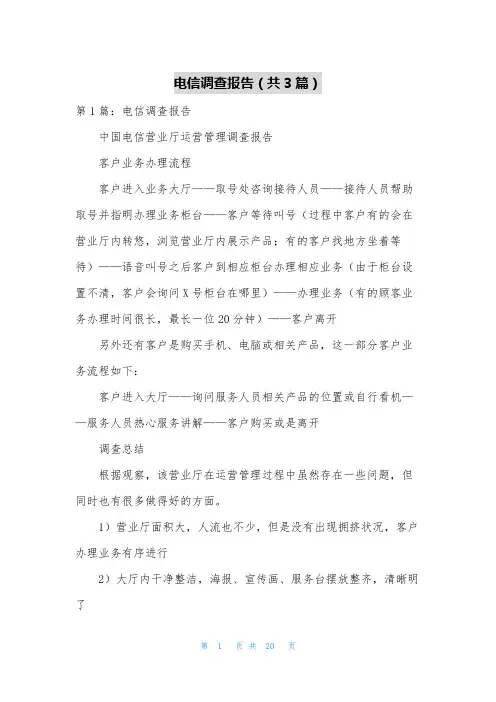 电信调查报告（共3篇）

第1篇：电信调查报告

中国电信营业厅运营管理调查报告

客户业务办理流程

客户进入业务大厅——取号处咨询接待人员——接待人员帮助取号并指明办理业务柜台——客户等待叫号（过程中客户有的会在营业厅内转悠，浏览营业厅内展示产品；有的客户找地方坐着等待）——语音叫号之后客户到相应柜台办理相应业务（由于柜台设置不清，客户会询问X号柜台在哪里）——办理业务（有的顾客业务办理时间很长，最长一位20分钟）——客户离开

另外还有客户是购买手机、电脑或相关产品，这一部分客户业务流程如下：

客户进入大厅——询问服务人员相关产品的位置或自行看机——服务人员热心服务讲解——客户购买或是离开

调查总结

根据观察，该营业厅在运营管理过程中虽然存在一些问题，但同时也有很多做得好的方面。

1）营业厅面积大，人流也不少，但是没有出现拥挤状况，客户办理业务有序进行

2）大厅内干净整洁，海报、宣传画、服务台摆放整齐，清晰明了

第 1 页 共 20 页